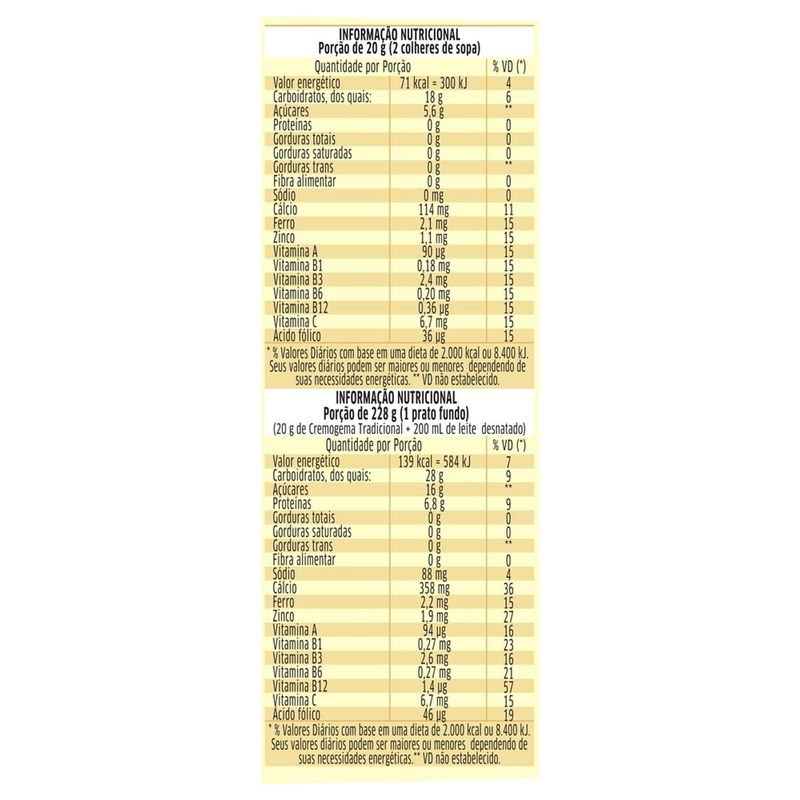 INFORMAÇÃO NUTRICIONAL
Porção de 20 g (2 colheres de sopa)

| Quantidade por Porção | | % VD (*) |
|---|---|---|
| Valor energético | 71 kcal = 300 kJ | 4 |
| Carboidratos, dos quais: | 18 g | 6 |
| Açúcares | 5,6 g | ** |
| Proteínas | 0 g | 0 |
| Gorduras totais | 0 g | 0 |
| Gorduras saturadas | 0 g | 0 |
| Gorduras trans | 0 g | ** |
| Fibra alimentar | 0 g | 0 |
| Sódio | 0 mg | 0 |
| Cálcio | 114 mg | 11 |
| Ferro | 2,1 mg | 15 |
| Zinco | 1,1 mg | 15 |
| Vitamina A | 90 µg | 15 |
| Vitamina B1 | 0,18 mg | 15 |
| Vitamina B3 | 2,4 mg | 15 |
| Vitamina B6 | 0,20 mg | 15 |
| Vitamina B12 | 0,36 µg | 15 |
| Vitamina C | 6,7 mg | 15 |
| Ácido fólico | 36 µg | 15 |

* % Valores Diários com base em uma dieta de 2.000 kcal ou 8.400 kJ. Seus valores diários podem ser maiores ou menores dependendo de suas necessidades energéticas. ** VD não estabelecido.

INFORMAÇÃO NUTRICIONAL
Porção de 228 g (1 prato fundo)
(20 g de Cremogema Tradicional + 200 mL de leite desnatado)

| Quantidade por Porção | | % VD (*) |
|---|---|---|
| Valor energético | 139 kcal = 584 kJ | 7 |
| Carboidratos, dos quais: | 28 g | 9 |
| Açúcares | 16 g | ** |
| Proteínas | 6,8 g | 9 |
| Gorduras totais | 0 g | 0 |
| Gorduras saturadas | 0 g | 0 |
| Gorduras trans | 0 g | ** |
| Fibra alimentar | 0 g | 0 |
| Sódio | 88 mg | 4 |
| Cálcio | 358 mg | 36 |
| Ferro | 2,2 mg | 15 |
| Zinco | 1,9 mg | 27 |
| Vitamina A | 94 µg | 16 |
| Vitamina B1 | 0,27 mg | 23 |
| Vitamina B3 | 2,6 mg | 16 |
| Vitamina B6 | 0,27 mg | 21 |
| Vitamina B12 | 1,4 µg | 57 |
| Vitamina C | 6,7 mg | 15 |
| Ácido fólico | 46 µg | 19 |

* % Valores Diários com base em uma dieta de 2.000 kcal ou 8.400 kJ. Seus valores diários podem ser maiores ou menores dependendo de suas necessidades energéticas.** VD não estabelecido.